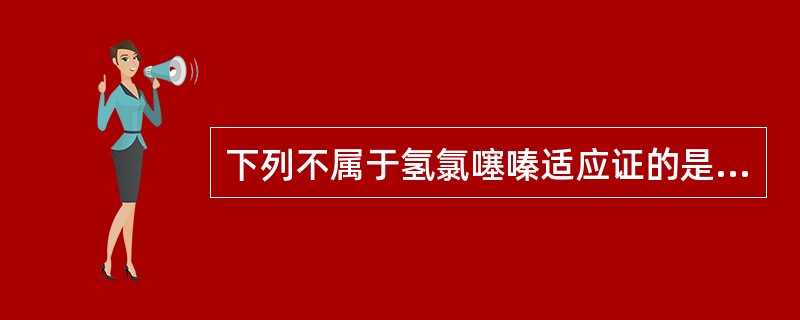 下列不属于氢氯噻嗪适应证的是...